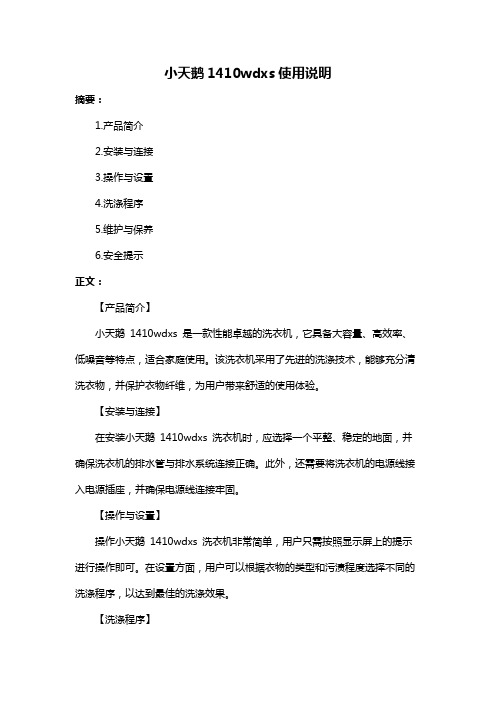 小天鹅 1410wdxs 使用说明

摘要：

1.产品简介

2.安装与连接

3.操作与设置

4.洗涤程序

5.维护与保养

6.安全提示

正文：

【产品简介】

小天鹅 1410wdxs 是一款性能卓越的洗衣机，它具备大容量、高效率、低噪音等特点，适合家庭使用。该洗衣机采用了先进的洗涤技术，能够充分清洗衣物，并保护衣物纤维，为用户带来舒适的使用体验。

【安装与连接】

在安装小天鹅 1410wdxs 洗衣机时，应选择一个平整、稳定的地面，并确保洗衣机的排水管与排水系统连接正确。此外，还需要将洗衣机的电源线接入电源插座，并确保电源线连接牢固。

【操作与设置】

操作小天鹅 1410wdxs 洗衣机非常简单，用户只需按照显示屏上的提示进行操作即可。在设置方面，用户可以根据衣物的类型和污渍程度选择不同的洗涤程序，以达到最佳的洗涤效果。

【洗涤程序】